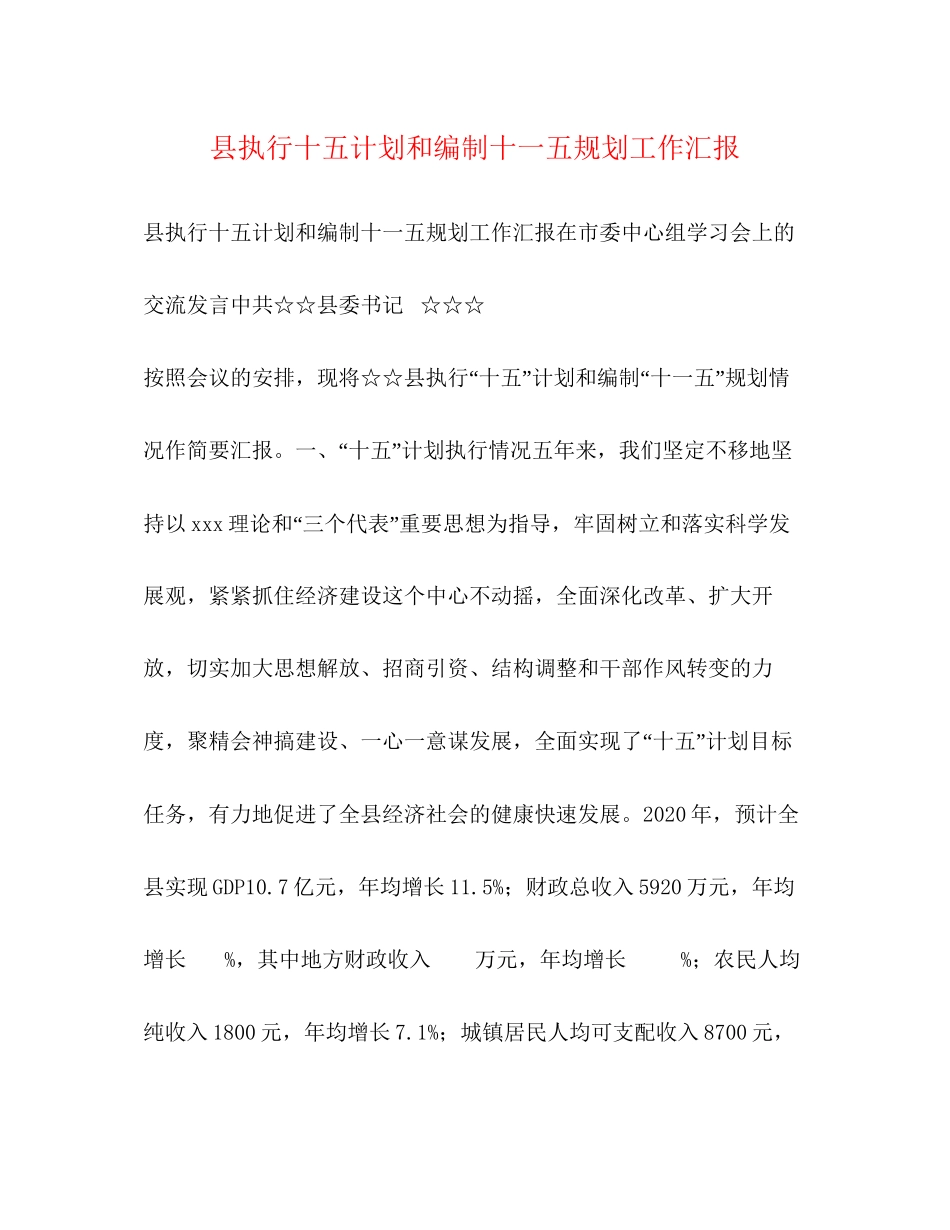 县执行十五计划和编制十一五规划工作汇报

县执行十五计划和编制十一五规划工作汇报在市委中心组学习会上的交流发言中共☆☆县委书记 ☆☆☆

按照会议的安排，现将☆☆县执行“十五”计划和编制“十一五”规划情况作简要汇报。一、“十五”计划执行情况五年来，我们坚定不移地坚持以xxx理论和“三个代表”重要思想为指导，牢固树立和落实科学发展观，紧紧抓住经济建设这个中心不动摇，全面深化改革、扩大开放，切实加大思想解放、招商引资、结构调整和干部作风转变的力度，聚精会神搞建设、一心一意谋发展，全面实现了“十五”计划目标任务，有力地促进了全县经济社会的健康快速发展。2020年，预计全县实现GDP10.7亿元，年均增长11.5%；财政总收入5920万元，年均增长 %，其中地方财政收入 万元，年均增长 %；农民人均纯收入1800元，年均增长7.1%；城镇居民人均可支配收入8700元，